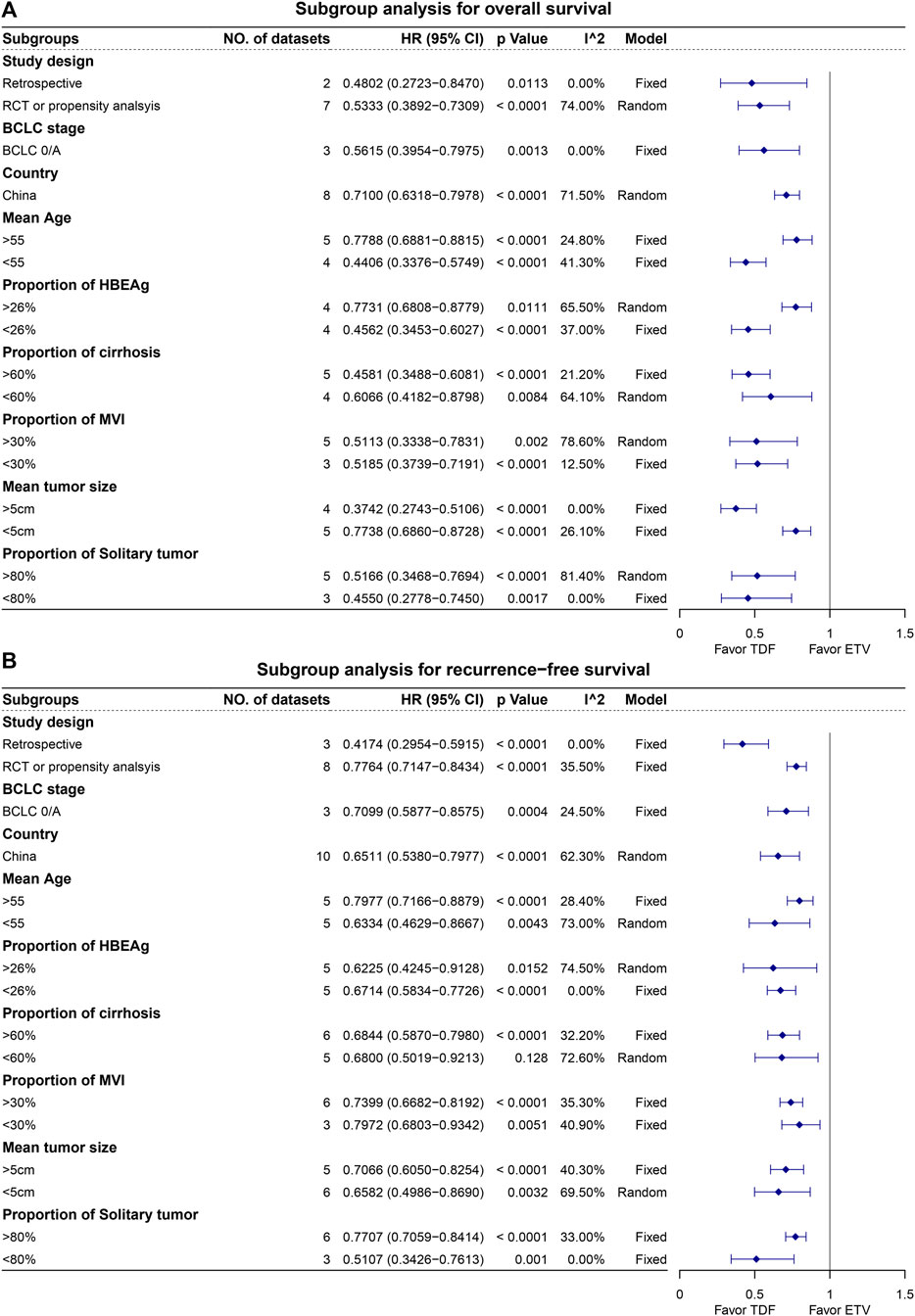 A

Subgroup analysis for overall survival

| Subgroups | NO. of datasets | HR (95% CI) | p Value | I^2 | Model |
|---|---|---|---|---|---|
| **Study design** | | | | | |
| Retrospective | 2 | 0.4802 (0.2723−0.8470) | 0.0113 | 0.00% | Fixed |
| RCT or propensity analsyis | 7 | 0.5333 (0.3892−0.7309) | < 0.0001 | 74.00% | Random |
| **BCLC stage** | | | | | |
| BCLC 0/A | 3 | 0.5615 (0.3954−0.7975) | 0.0013 | 0.00% | Fixed |
| **Country** | | | | | |
| China | 8 | 0.7100 (0.6318−0.7978) | < 0.0001 | 71.50% | Random |
| **Mean Age** | | | | | |
| >55 | 5 | 0.7788 (0.6881−0.8815) | < 0.0001 | 24.80% | Fixed |
| <55 | 4 | 0.4406 (0.3376−0.5749) | < 0.0001 | 41.30% | Fixed |
| **Proportion of HBEAg** | | | | | |
| >26% | 4 | 0.7731 (0.6808−0.8779) | 0.0111 | 65.50% | Random |
| <26% | 4 | 0.4562 (0.3453−0.6027) | < 0.0001 | 37.00% | Fixed |
| **Proportion of cirrhosis** | | | | | |
| >60% | 5 | 0.4581 (0.3488−0.6081) | < 0.0001 | 21.20% | Fixed |
| <60% | 4 | 0.6066 (0.4182−0.8798) | 0.0084 | 64.10% | Random |
| **Proportion of MVI** | | | | | |
| >30% | 5 | 0.5113 (0.3338−0.7831) | 0.002 | 78.60% | Random |
| <30% | 3 | 0.5185 (0.3739−0.7191) | < 0.0001 | 12.50% | Fixed |
| **Mean tumor size** | | | | | |
| >5cm | 4 | 0.3742 (0.2743−0.5106) | < 0.0001 | 0.00% | Fixed |
| <5cm | 5 | 0.7738 (0.6860−0.8728) | < 0.0001 | 26.10% | Fixed |
| **Proportion of Solitary tumor** | | | | | |
| >80% | 5 | 0.5166 (0.3468−0.7694) | < 0.0001 | 81.40% | Random |
| <80% | 3 | 0.4550 (0.2778−0.7450) | 0.0017 | 0.00% | Fixed |

0 0.5 1 1.5
Favor TDF Favor ETV

B

Subgroup analysis for recurrence−free survival

| Subgroups | NO. of datasets | HR (95% CI) | p Value | I^2 | Model |
|---|---|---|---|---|---|
| **Study design** | | | | | |
| Retrospective | 3 | 0.4174 (0.2954−0.5915) | < 0.0001 | 0.00% | Fixed |
| RCT or propensity analsyis | 8 | 0.7764 (0.7147−0.8434) | < 0.0001 | 35.50% | Fixed |
| **BCLC stage** | | | | | |
| BCLC 0/A | 3 | 0.7099 (0.5877−0.8575) | 0.0004 | 24.50% | Fixed |
| **Country** | | | | | |
| China | 10 | 0.6511 (0.5380−0.7977) | < 0.0001 | 62.30% | Random |
| **Mean Age** | | | | | |
| >55 | 5 | 0.7977 (0.7166−0.8879) | < 0.0001 | 28.40% | Fixed |
| <55 | 5 | 0.6334 (0.4629−0.8667) | 0.0043 | 73.00% | Random |
| **Proportion of HBEAg** | | | | | |
| >26% | 5 | 0.6225 (0.4245−0.9128) | 0.0152 | 74.50% | Random |
| <26% | 5 | 0.6714 (0.5834−0.7726) | < 0.0001 | 0.00% | Fixed |
| **Proportion of cirrhosis** | | | | | |
| >60% | 6 | 0.6844 (0.5870−0.7980) | < 0.0001 | 32.20% | Fixed |
| <60% | 5 | 0.6800 (0.5019−0.9213) | 0.128 | 72.60% | Random |
| **Proportion of MVI** | | | | | |
| >30% | 6 | 0.7399 (0.6682−0.8192) | < 0.0001 | 35.30% | Fixed |
| <30% | 3 | 0.7972 (0.6803−0.9342) | 0.0051 | 40.90% | Fixed |
| **Mean tumor size** | | | | | |
| >5cm | 5 | 0.7066 (0.6050−0.8254) | < 0.0001 | 40.30% | Fixed |
| <5cm | 6 | 0.6582 (0.4986−0.8690) | 0.0032 | 69.50% | Random |
| **Proportion of Solitary tumor** | | | | | |
| >80% | 6 | 0.7707 (0.7059−0.8414) | < 0.0001 | 33.00% | Fixed |
| <80% | 3 | 0.5107 (0.3426−0.7613) | 0.001 | 0.00% | Fixed |

0 0.5 1 1.5
Favor TDF Favor ETV